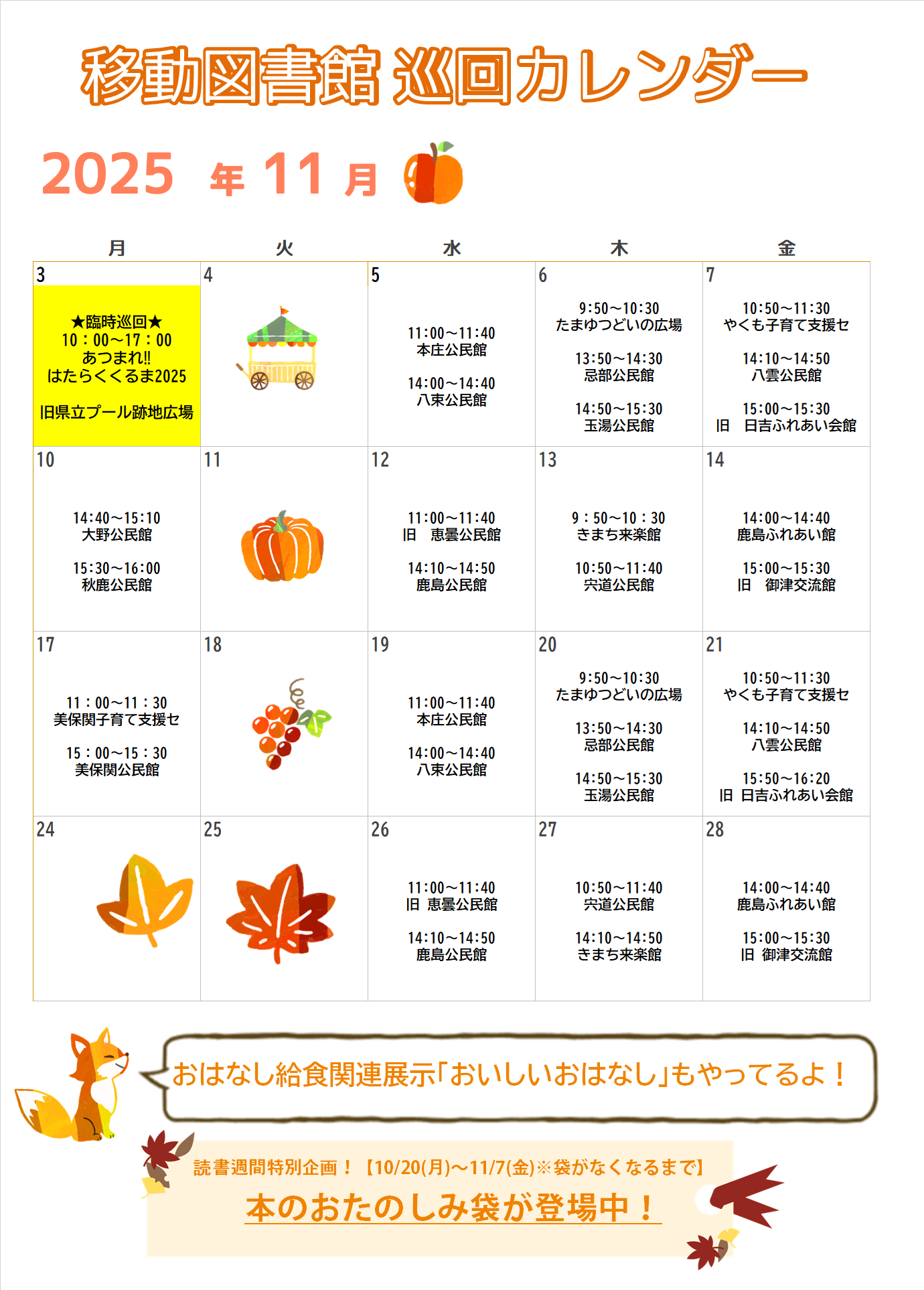 移動図書館 巡回カレンダー

2025 年 11 月

| 月 | 火 | 水 | 木 | 金 |
|---|---|---|---|---|
| 3 ★臨時巡回★ 10：00～17：00 あつまれ!! はたらくくるま2025 旧県立プール跡地広場 | 4 | 5 11:00～11:40 本庄公民館 14:00～14:40 八束公民館 | 6 9:50～10:30 たまゆつどいの広場 13:50～14:30 忌部公民館 14:50～15:30 玉湯公民館 | 7 10:50～11:30 やくも子育て支援セ 14:10～14:50 八雲公民館 15:00～15:30 旧 日吉ふれあい会館 |
| 10 14:40～15:10 大野公民館 15:30～16:00 秋鹿公民館 | 11 | 12 11:00～11:40 旧 恵曇公民館 14:10～14:50 鹿島公民館 | 13 9：50～10：30 きまち来楽館 10:50～11:40 宍道公民館 | 14 14:00～14:40 鹿島ふれあい館 15:00～15:30 旧 御津交流館 |
| 17 11：00～11：30 美保関子育て支援セ 15：00～15：30 美保関公民館 | 18 | 19 11:00～11:40 本庄公民館 14:00～14:40 八束公民館 | 20 9:50～10:30 たまゆつどいの広場 13:50～14:30 忌部公民館 14:50～15:30 玉湯公民館 | 21 10:50～11:30 やくも子育て支援セ 14:10～14:50 八雲公民館 15:50～16:20 旧 日吉ふれあい会館 |
| 24 | 25 | 26 11:00～11:40 旧 恵曇公民館 14:10～14:50 鹿島公民館 | 27 10:50～11:40 宍道公民館 14:10～14:50 きまち来楽館 | 28 14:00～14:40 鹿島ふれあい館 15:00～15:30 旧 御津交流館 |

おはなし給食関連展示「おいしいおはなし」もやってるよ！

読書週間特別企画！【10/20(月)～11/7(金)※袋がなくなるまで】
本のおたのしみ袋が登場中！